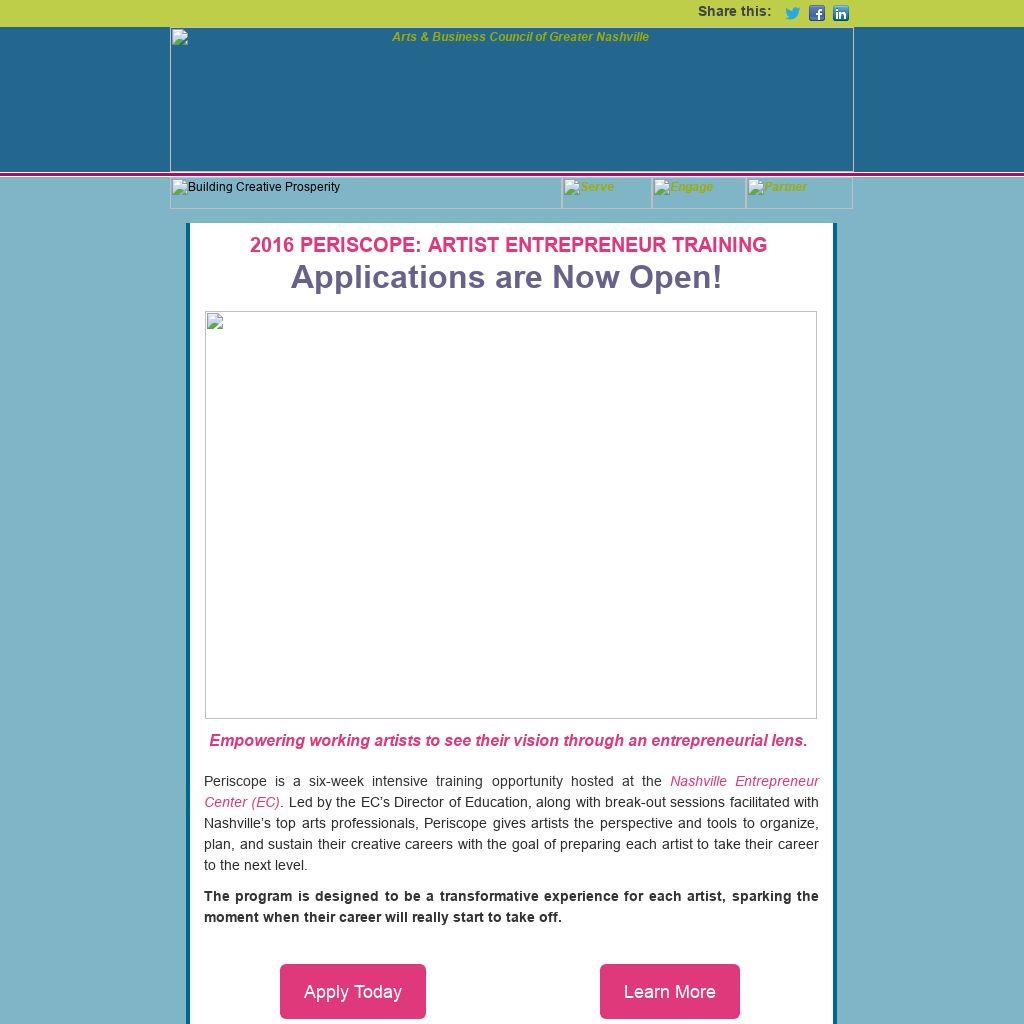 Share this:

Arts & Business Council of Greater Nashville

Building Creative Prosperity

Serve

Engage

Partner

2016 PERISCOPE: ARTIST ENTREPRENEUR TRAINING

Applications are Now Open!

Empowering working artists to see their vision through an entrepreneurial lens.

Periscope is a six-week intensive training opportunity hosted at the Nashville Entrepreneur Center (EC). Led by the EC's Director of Education, along with break-out sessions facilitated with Nashville's top arts professionals, Periscope gives artists the perspective and tools to organize, plan, and sustain their creative careers with the goal of preparing each artist to take their career to the next level.

The program is designed to be a transformative experience for each artist, sparking the moment when their career will really start to take off.

Apply Today

Learn More